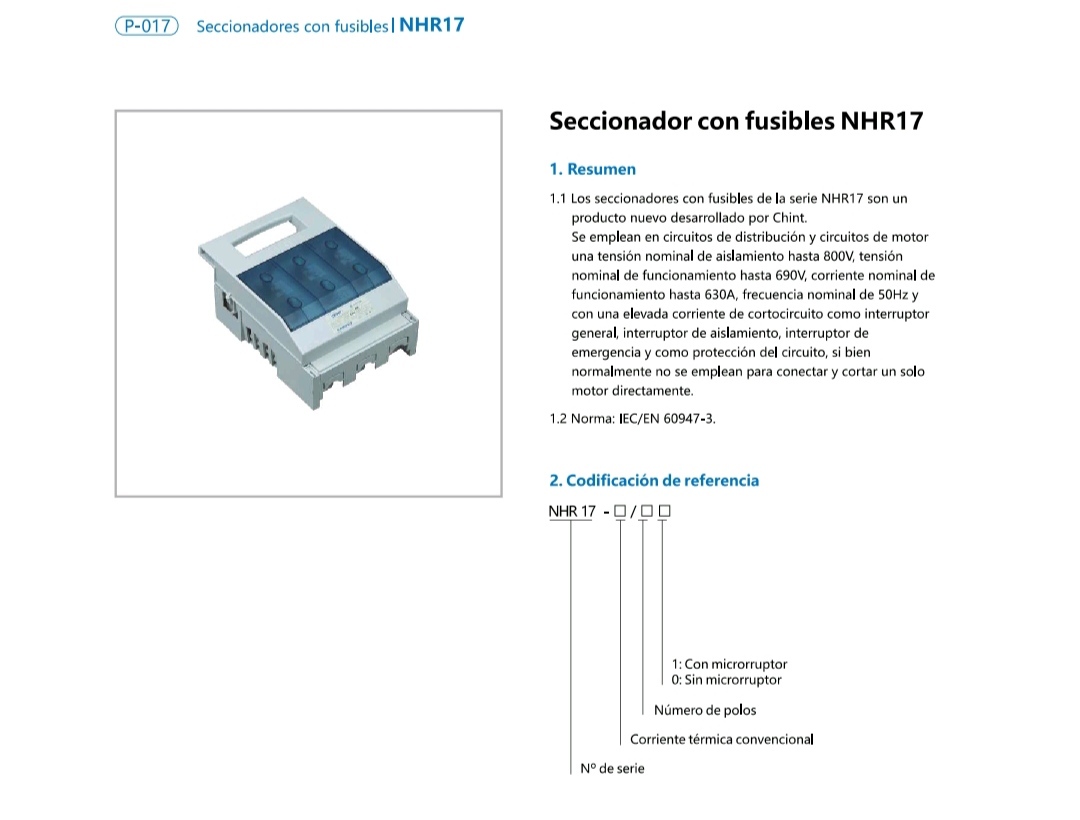 P-017 Seccionadores con fusibles | NHR17

Seccionador con fusibles NHR17

1. Resumen

1.1 Los seccionadores con fusibles de la serie NHR17 son un producto nuevo desarrollado por Chint.
Se emplean en circuitos de distribución y circuitos de motor una tensión nominal de aislamiento hasta 800V, tensión nominal de funcionamiento hasta 690V, corriente nominal de funcionamiento hasta 630A, frecuencia nominal de 50Hz y con una elevada corriente de cortocircuito como interruptor general, interruptor de aislamiento, interruptor de emergencia y como protección del circuito, si bien normalmente no se emplean para conectar y cortar un solo motor directamente.

1.2 Norma: IEC/EN 60947-3.

2. Codificación de referencia

NHR 17 - □ / □ □

1: Con microrruptor
0: Sin microrruptor

Número de polos

Corriente térmica convencional

Nº de serie